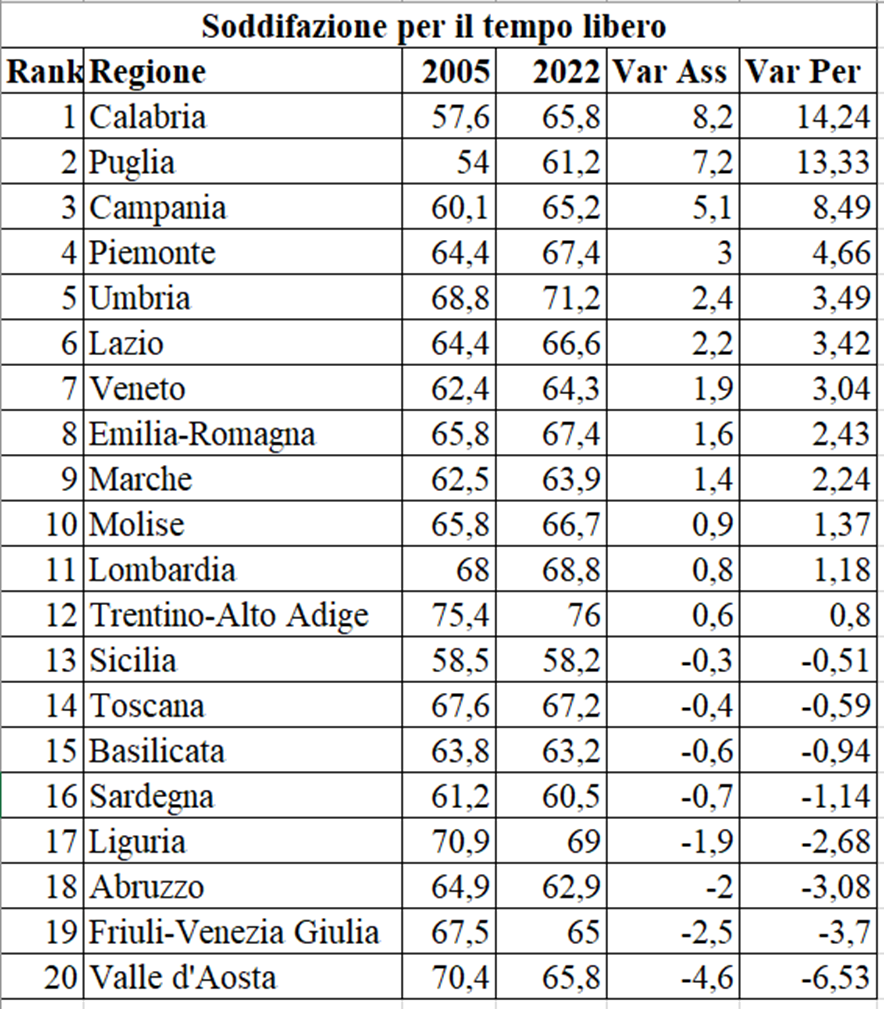 Soddifazione per il tempo libero

| Rank | Regione | 2005 | 2022 | Var Ass | Var Per |
|---|---|---|---|---|---|
| 1 | Calabria | 57,6 | 65,8 | 8,2 | 14,24 |
| 2 | Puglia | 54 | 61,2 | 7,2 | 13,33 |
| 3 | Campania | 60,1 | 65,2 | 5,1 | 8,49 |
| 4 | Piemonte | 64,4 | 67,4 | 3 | 4,66 |
| 5 | Umbria | 68,8 | 71,2 | 2,4 | 3,49 |
| 6 | Lazio | 64,4 | 66,6 | 2,2 | 3,42 |
| 7 | Veneto | 62,4 | 64,3 | 1,9 | 3,04 |
| 8 | Emilia-Romagna | 65,8 | 67,4 | 1,6 | 2,43 |
| 9 | Marche | 62,5 | 63,9 | 1,4 | 2,24 |
| 10 | Molise | 65,8 | 66,7 | 0,9 | 1,37 |
| 11 | Lombardia | 68 | 68,8 | 0,8 | 1,18 |
| 12 | Trentino-Alto Adige | 75,4 | 76 | 0,6 | 0,8 |
| 13 | Sicilia | 58,5 | 58,2 | -0,3 | -0,51 |
| 14 | Toscana | 67,6 | 67,2 | -0,4 | -0,59 |
| 15 | Basilicata | 63,8 | 63,2 | -0,6 | -0,94 |
| 16 | Sardegna | 61,2 | 60,5 | -0,7 | -1,14 |
| 17 | Liguria | 70,9 | 69 | -1,9 | -2,68 |
| 18 | Abruzzo | 64,9 | 62,9 | -2 | -3,08 |
| 19 | Friuli-Venezia Giulia | 67,5 | 65 | -2,5 | -3,7 |
| 20 | Valle d'Aosta | 70,4 | 65,8 | -4,6 | -6,53 |